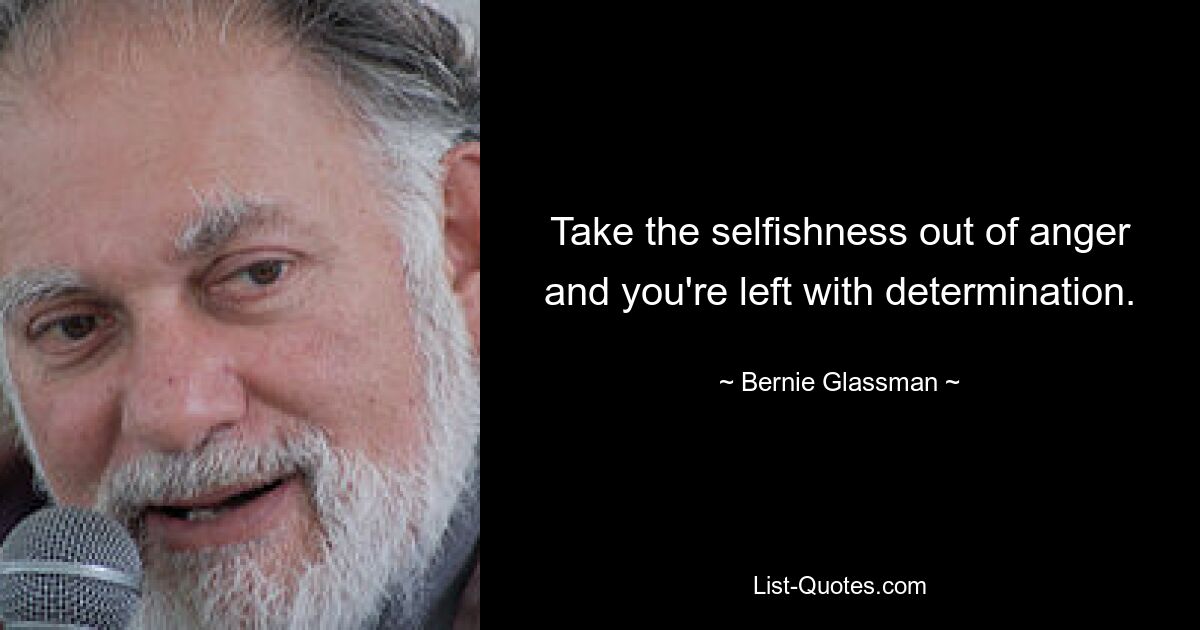 Take the selfishness out of anger and you're left with determination.

~ Bernie Glassman ~

List-Quotes.com